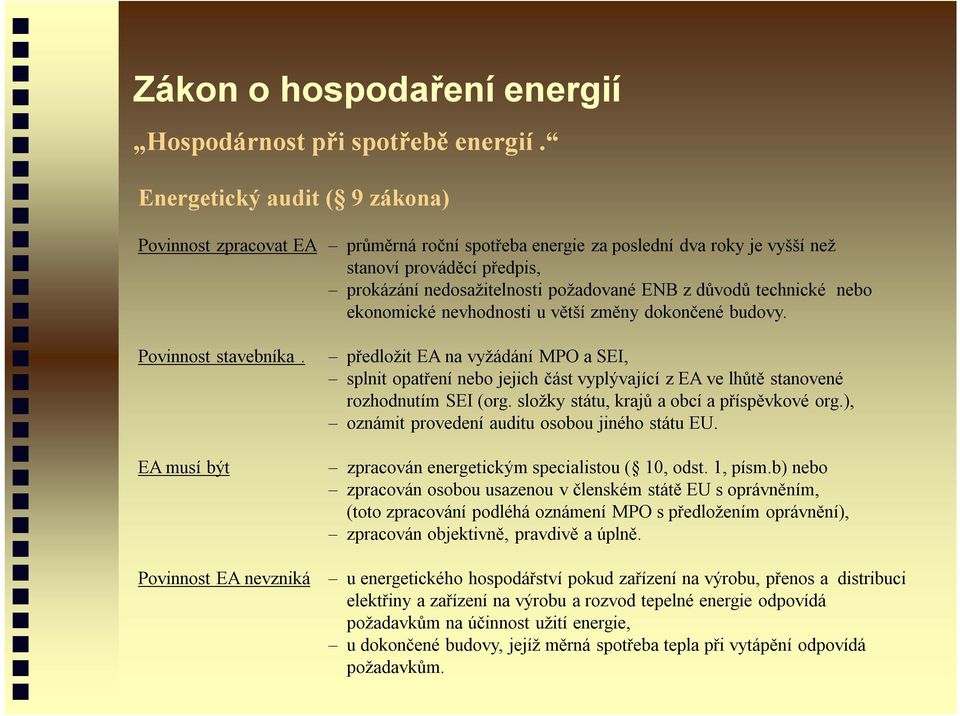 Zákon o hospodaření energií

„Hospodárnost při spotřebě energií .“

Energetický audit (§ 9 zákona)

Povinnost zpracovat EA – průměrná roční spotřeba energie za poslední dva roky je vyšší než stanoví prováděcí předpis,
– prokázání nedosažitelnosti požadované ENB z důvodů technické nebo ekonomické nevhodnosti u větší změny dokončené budovy.

Povinnost stavebníka . – předložit EA na vyžádání MPO a SEI,
– splnit opatření nebo jejich část vyplývající z EA ve lhůtě stanovené rozhodnutím SEI (org. složky státu, krajů a obcí a příspěvkové org.),
– oznámit provedení auditu osobou jiného státu EU.

EA musí být – zpracován energetickým specialistou (§ 10, odst. 1, písm.b) nebo
– zpracován osobou usazenou v členském státě EU s oprávněním, (toto zpracování podléhá oznámení MPO s předložením oprávnění),
– zpracován objektivně, pravdivě a úplně.

Povinnost EA nevzniká – u energetického hospodářství pokud zařízení na výrobu, přenos a distribuci elektřiny a zařízení na výrobu a rozvod tepelné energie odpovídá požadavkům na účinnost užití energie,
– u dokončené budovy, jejíž měrná spotřeba tepla při vytápění odpovídá požadavkům.